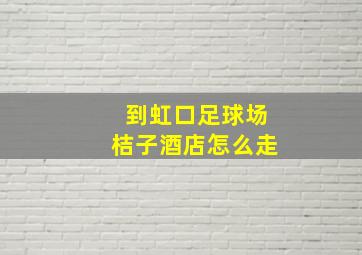 到虹口足球场
桔子酒店怎么走